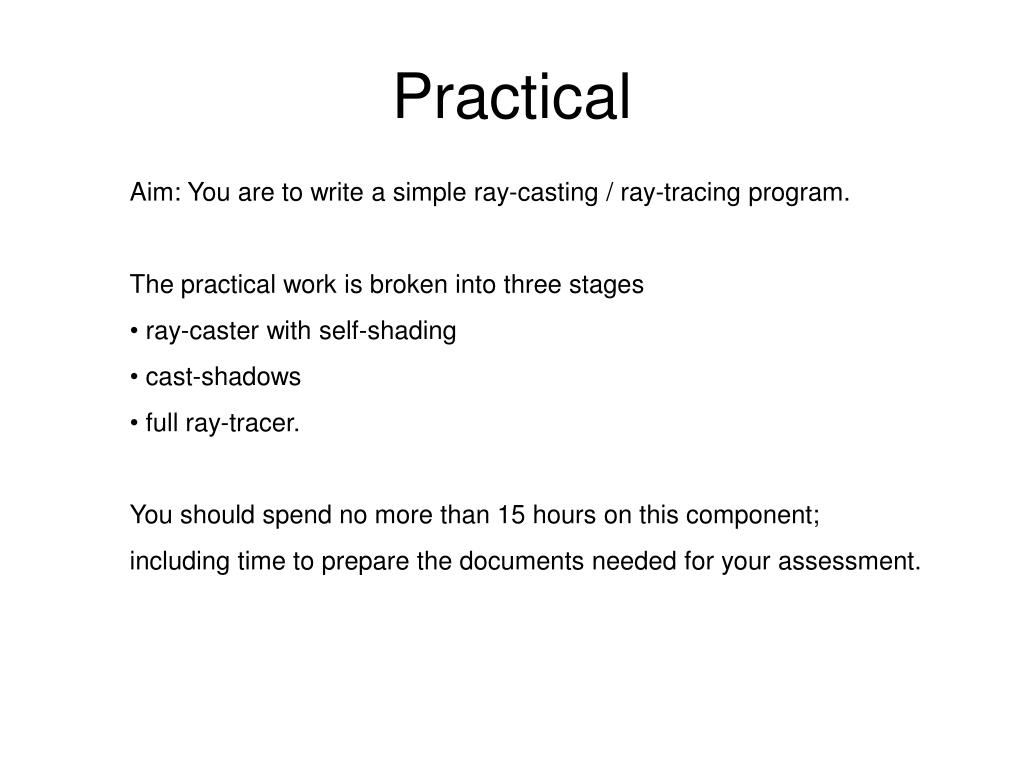 Practical

Aim: You are to write a simple ray-casting / ray-tracing program.

The practical work is broken into three stages
• ray-caster with self-shading
• cast-shadows
• full ray-tracer.

You should spend no more than 15 hours on this component; including time to prepare the documents needed for your assessment.